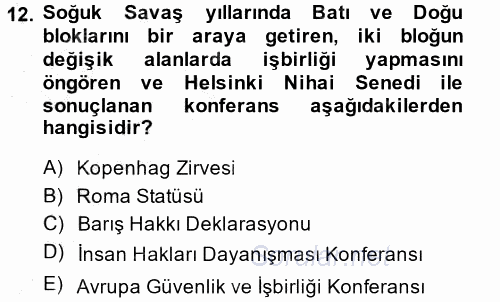 12. Soğuk Savaş yıllarında Batı ve Doğu bloklarını bir araya getiren, iki bloğun değişik alanlarda işbirliği yapmasını öngören ve Helsinki Nihai Senedi ile sonuçlanan konferans aşağıdakilerden hangisidir?

A) Kopenhag Zirvesi
B) Roma Statüsü
C) Barış Hakkı Deklarasyonu
D) İnsan Hakları Dayanışması Konferansı
E) Avrupa Güvenlik ve İşbirliği Konferansı

Sorular.net